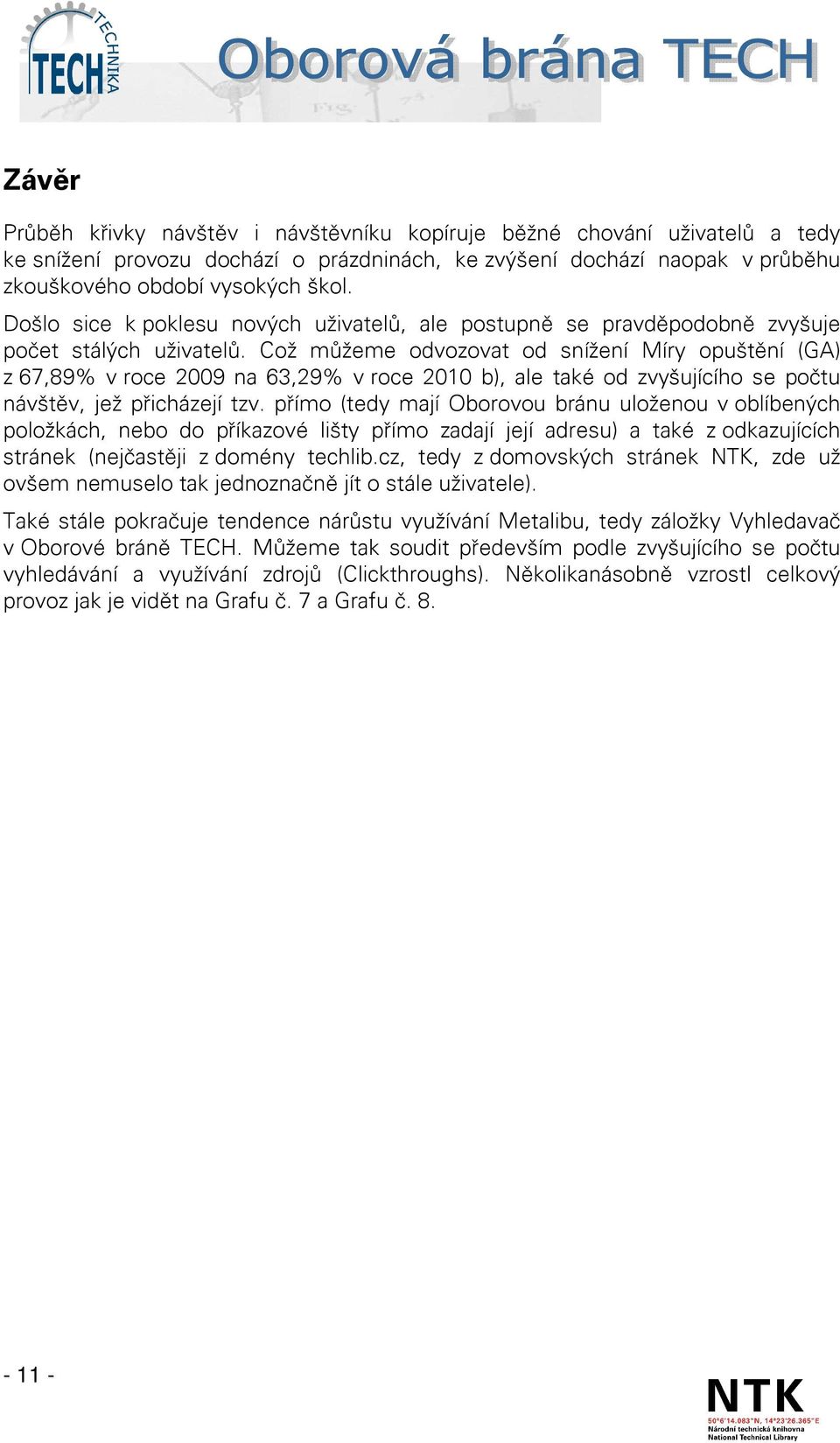 TECH TECHNIKA

Oborová brána TECH

Závěr

Průběh křivky návštěv i návštěvníku kopíruje běžné chování uživatelů a tedy ke snížení provozu dochází o prázdninách, ke zvýšení dochází naopak v průběhu zkouškového období vysokých škol.

Došlo sice k poklesu nových uživatelů, ale postupně se pravděpodobně zvyšuje počet stálých uživatelů. Což můžeme odvozovat od snížení Míry opuštění (GA) z 67,89% v roce 2009 na 63,29% v roce 2010 b), ale také od zvyšujícího se počtu návštěv, jež přicházejí tzv. přímo (tedy mají Oborovou bránu uloženou v oblíbených položkách, nebo do příkazové lišty přímo zadají její adresu) a také z odkazujících stránek (nejčastěji z domény techlib.cz, tedy z domovských stránek NTK, zde už ovšem nemuselo tak jednoznačně jít o stále uživatele).

Také stále pokračuje tendence nárůstu využívání Metalibu, tedy záložky Vyhledavač v Oborové bráně TECH. Můžeme tak soudit především podle zvyšujícího se počtu vyhledávání a využívání zdrojů (Clickthroughs). Několikanásobně vzrostl celkový provoz jak je vidět na Grafu č. 7 a Grafu č. 8.

- 11 -

NTK
50°6'14.083"N, 14°23'26.365"E
Národní technická knihovna
National Technical Library